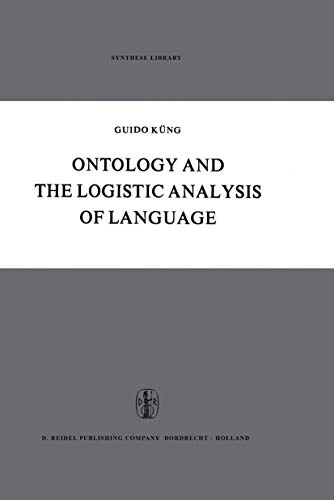 SYNTHESE LIBRARY

GUIDO KÜNG

ONTOLOGY AND THE LOGISTIC ANALYSIS OF LANGUAGE

D R

D. REIDEL PUBLISHING COMPANY · DORDRECHT - HOLLAND